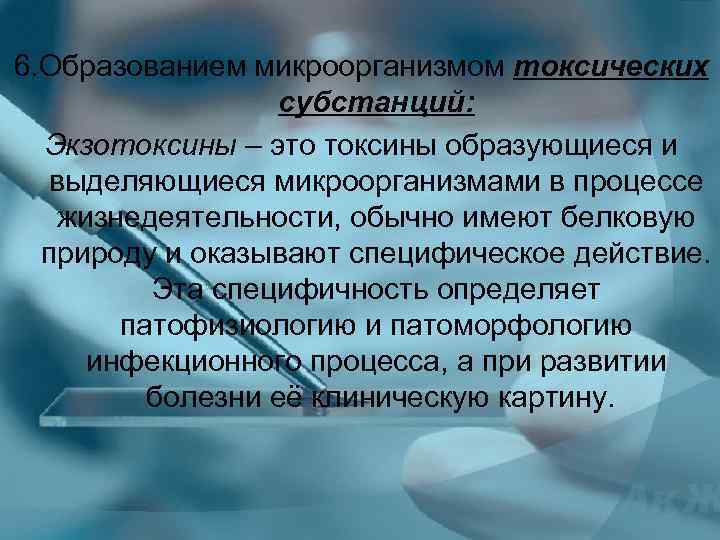 6.Образованием микроорганизмом токсических субстанций:

Экзотоксины – это токсины образующиеся и выделяющиеся микроорганизмами в процессе жизнедеятельности, обычно имеют белковую природу и оказывают специфическое действие. Эта специфичность определяет патофизиологию и патоморфологию инфекционного процесса, а при развитии болезни её клиническую картину.